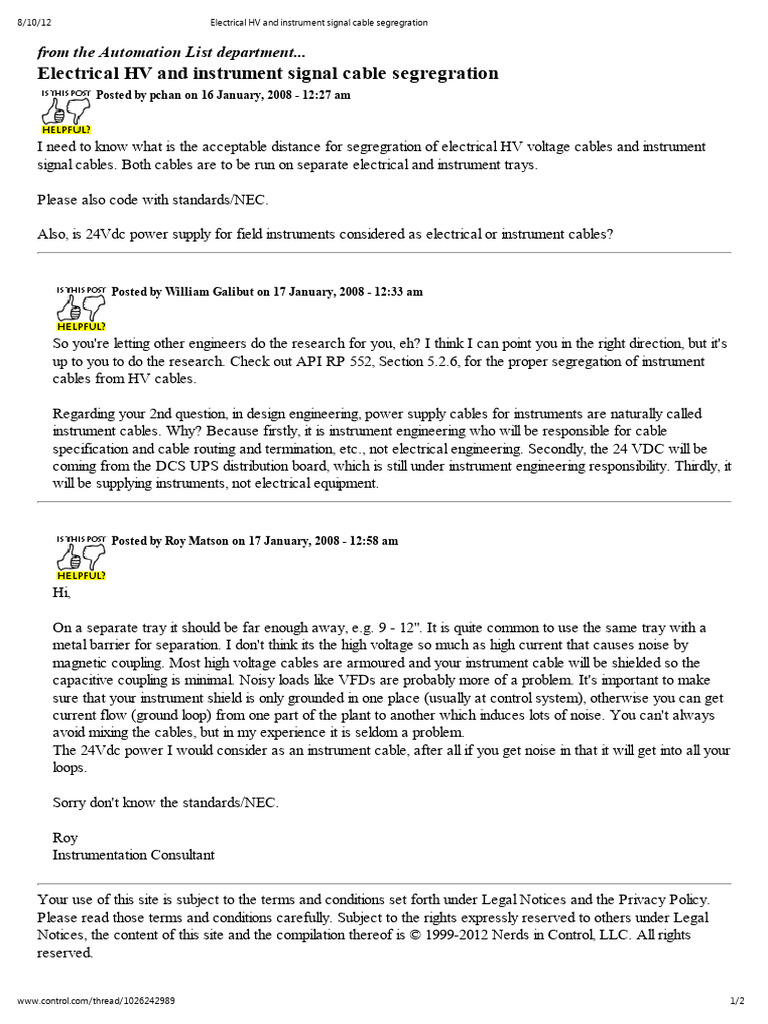 8/10/12 Electrical HV and instrument signal cable segregration

from the Automation List department...

Electrical HV and instrument signal cable segregration

IS THIS POST HELPFUL? Posted by pchan on 16 January, 2008 - 12:27 am

I need to know what is the acceptable distance for segregration of electrical HV voltage cables and instrument signal cables. Both cables are to be run on separate electrical and instrument trays.

Please also code with standards/NEC.

Also, is 24Vdc power supply for field instruments considered as electrical or instrument cables?

IS THIS POST HELPFUL? Posted by William Galibut on 17 January, 2008 - 12:33 am

So you're letting other engineers do the research for you, eh? I think I can point you in the right direction, but it's up to you to do the research. Check out API RP 552, Section 5.2.6, for the proper segregation of instrument cables from HV cables.

Regarding your 2nd question, in design engineering, power supply cables for instruments are naturally called instrument cables. Why? Because firstly, it is instrument engineering who will be responsible for cable specification and cable routing and termination, etc., not electrical engineering. Secondly, the 24 VDC will be coming from the DCS UPS distribution board, which is still under instrument engineering responsibility. Thirdly, it will be supplying instruments, not electrical equipment.

IS THIS POST HELPFUL? Posted by Roy Matson on 17 January, 2008 - 12:58 am

Hi,

On a separate tray it should be far enough away, e.g. 9 - 12". It is quite common to use the same tray with a metal barrier for separation. I don't think its the high voltage so much as high current that causes noise by magnetic coupling. Most high voltage cables are armoured and your instrument cable will be shielded so the capacitive coupling is minimal. Noisy loads like VFDs are probably more of a problem. It's important to make sure that your instrument shield is only grounded in one place (usually at control system), otherwise you can get current flow (ground loop) from one part of the plant to another which induces lots of noise. You can't always avoid mixing the cables, but in my experience it is seldom a problem.
The 24Vdc power I would consider as an instrument cable, after all if you get noise in that it will get into all your loops.

Sorry don't know the standards/NEC.

Roy
Instrumentation Consultant

Your use of this site is subject to the terms and conditions set forth under Legal Notices and the Privacy Policy. Please read those terms and conditions carefully. Subject to the rights expressly reserved to others under Legal Notices, the content of this site and the compilation thereof is © 1999-2012 Nerds in Control, LLC. All rights reserved.

www.control.com/thread/1026242989 1/2